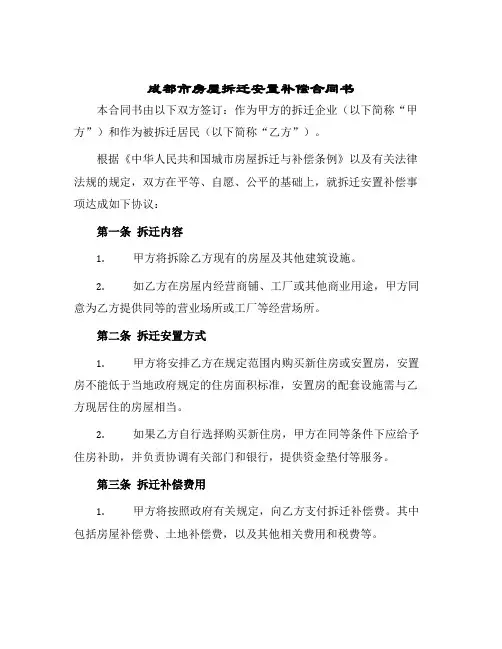 成都市房屋拆迁安置补偿合同书

本合同书由以下双方签订：作为甲方的拆迁企业（以下简称“甲方”）和作为被拆迁居民（以下简称“乙方”）。

根据《中华人民共和国城市房屋拆迁与补偿条例》以及有关法律法规的规定，双方在平等、自愿、公平的基础上，就拆迁安置补偿事项达成如下协议：

第一条 拆迁内容

1. 甲方将拆除乙方现有的房屋及其他建筑设施。

2. 如乙方在房屋内经营商铺、工厂或其他商业用途，甲方同意为乙方提供同等的营业场所或工厂等经营场所。

第二条 拆迁安置方式

1. 甲方将安排乙方在规定范围内购买新住房或安置房，安置房不能低于当地政府规定的住房面积标准，安置房的配套设施需与乙方现居住的房屋相当。

2. 如果乙方自行选择购买新住房，甲方在同等条件下应给予住房补助，并负责协调有关部门和银行，提供资金垫付等服务。

第三条 拆迁补偿费用

1. 甲方将按照政府有关规定，向乙方支付拆迁补偿费。其中包括房屋补偿费、土地补偿费，以及其他相关费用和税费等。